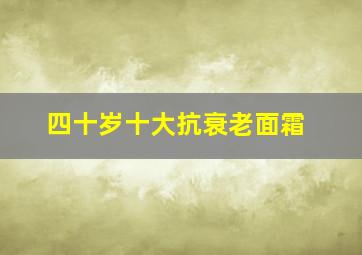 四十岁十大抗衰老面霜